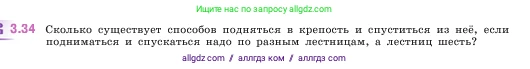 Ищите нас по запросу allgdz.com

3.34 Сколько существует способов подняться в крепость и спуститься из неё, если подниматься и спускаться надо по разным лестницам, а лестниц шесть?

allgdz com / аллгдз ком / аллгдз com